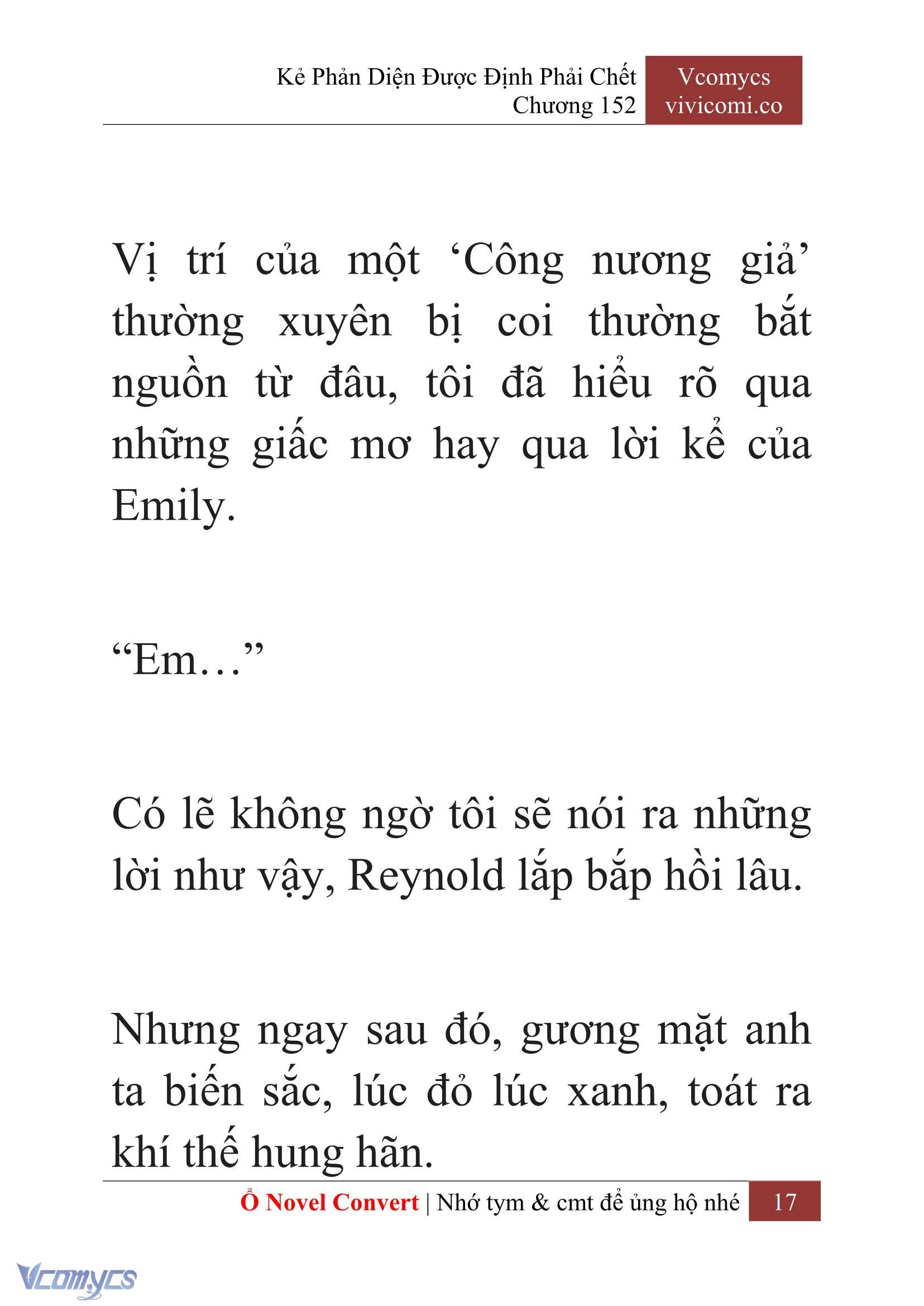 Kẻ Phản Diện Được Định Phải Chết
Chương 152

Vcomycs
vivicomi.co

Vị trí của một ‘Công nương giả’ thường xuyên bị coi thường bắt nguồn từ đâu, tôi đã hiểu rõ qua những giấc mơ hay qua lời kể của Emily.

“Em…”

Có lẽ không ngờ tôi sẽ nói ra những lời như vậy, Reynold lắp bắp hồi lâu.

Nhưng ngay sau đó, gương mặt anh ta biến sắc, lúc đỏ lúc xanh, toát ra khí thế hung hãn.

Ổ Novel Convert | Nhớ tym & cmt để ủng hộ nhé 17

Vcomycs